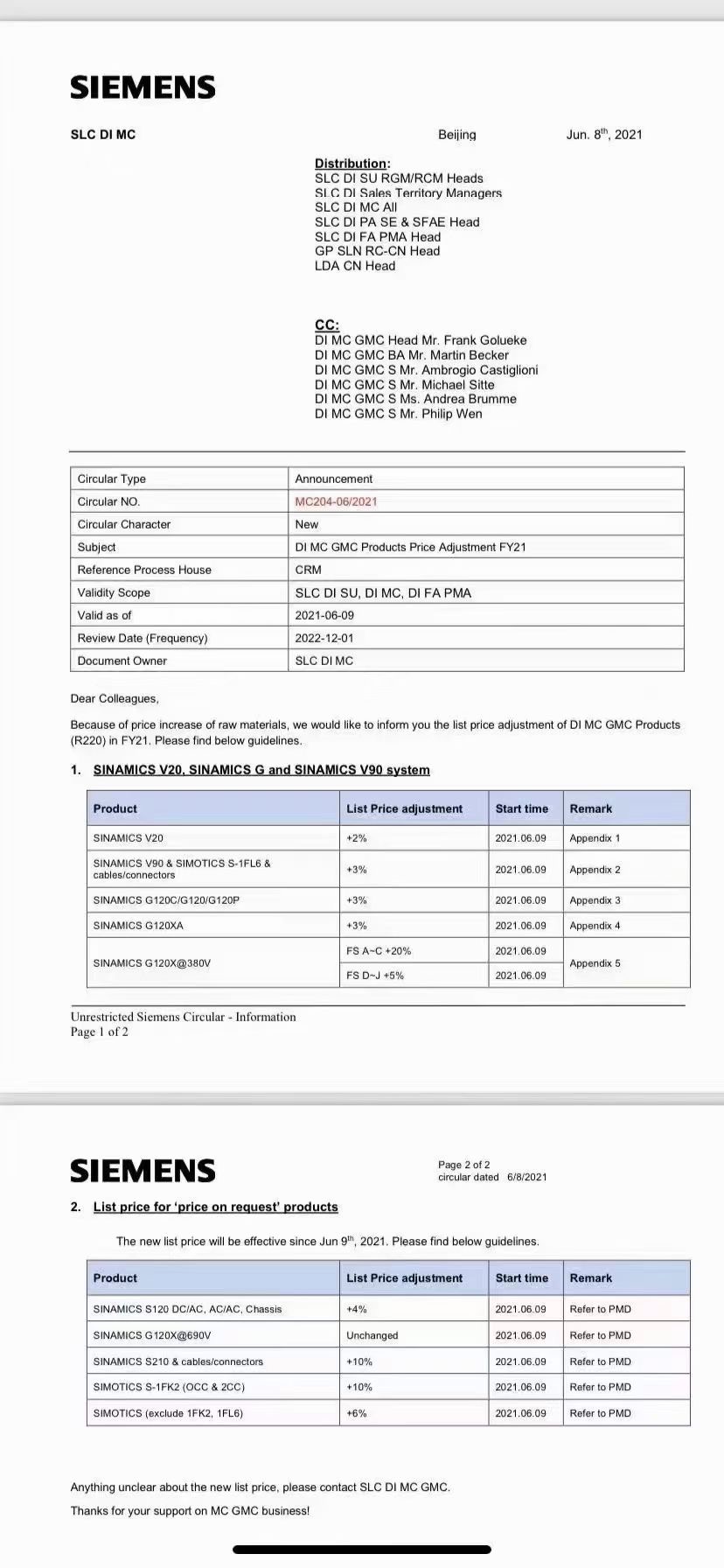 SIEMENS

SLC DI MC

Beijing

Jun. 8$^{th}$, 2021

Distribution:
SLC DI SU RGM/RCM Heads
SLC DI Sales Territory Managers
SLC DI MC All
SLC DI PA SE & SFAE Head
SLC DI FA PMA Head
GP SLN RC-CN Head
LDA CN Head

CC:
DI MC GMC Head Mr. Frank Golueke
DI MC GMC BA Mr. Martin Becker
DI MC GMC S Mr. Ambrogio Castiglioni
DI MC GMC S Mr. Michael Sitte
DI MC GMC S Ms. Andrea Brumme
DI MC GMC S Mr. Philip Wen

| Circular Type | Announcement |
|---|---|
| Circular NO. | MC204-06/2021 |
| Circular Character | New |
| Subject | DI MC GMC Products Price Adjustment FY21 |
| Reference Process House | CRM |
| Validity Scope | SLC DI SU, DI MC, DI FA PMA |
| Valid as of | 2021-06-09 |
| Review Date (Frequency) | 2022-12-01 |
| Document Owner | SLC DI MC |

Dear Colleagues,

Because of price increase of raw materials, we would like to inform you the list price adjustment of DI MC GMC Products (R220) in FY21. Please find below guidelines.

1. SINAMICS V20, SINAMICS G and SINAMICS V90 system

| Product | List Price adjustment | Start time | Remark |
|---|---|---|---|
| SINAMICS V20 | +2% | 2021.06.09 | Appendix 1 |
| SINAMICS V90 & SIMOTICS S-1FL6 & cables/connectors | +3% | 2021.06.09 | Appendix 2 |
| SINAMICS G120C/G120/G120P | +3% | 2021.06.09 | Appendix 3 |
| SINAMICS G120XA | +3% | 2021.06.09 | Appendix 4 |
| SINAMICS G120X@380V | FS A~C +20% | 2021.06.09 | Appendix 5 |
| | FS D~J +5% | 2021.06.09 | |

Unrestricted Siemens Circular - Information
Page 1 of 2

SIEMENS

Page 2 of 2
circular dated 6/8/2021

2. List price for 'price on request' products

The new list price will be effective since Jun 9$^{th}$, 2021. Please find below guidelines.

| Product | List Price adjustment | Start time | Remark |
|---|---|---|---|
| SINAMICS S120 DC/AC, AC/AC, Chassis | +4% | 2021.06.09 | Refer to PMD |
| SINAMICS G120X@690V | Unchanged | 2021.06.09 | Refer to PMD |
| SINAMICS S210 & cables/connectors | +10% | 2021.06.09 | Refer to PMD |
| SIMOTICS S-1FK2 (OCC & 2CC) | +10% | 2021.06.09 | Refer to PMD |
| SIMOTICS (exclude 1FK2, 1FL6) | +6% | 2021.06.09 | Refer to PMD |

Anything unclear about the new list price, please contact SLC DI MC GMC.

Thanks for your support on MC GMC business!